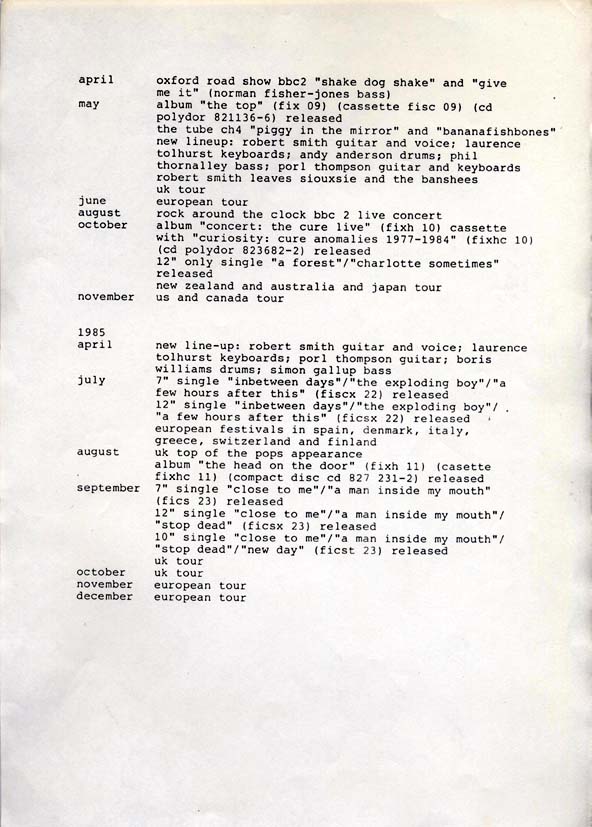 april	oxford road show bbc2 "shake dog shake" and "give me it" (norman fisher-jones bass)
may	album "the top" (fix 09) (cassette fisc 09) (cd polydor 821136-6) released
the tube ch4 "piggy in the mirror" and "bananafishbones"
new lineup: robert smith guitar and voice; laurence tolhurst keyboards; andy anderson drums; phil thornalley bass; porl thompson guitar and keyboards
robert smith leaves siouxsie and the banshees
uk tour
june	european tour
august	rock around the clock bbc 2 live concert
october	album "concert: the cure live" (fixh 10) cassette with "curiosity: cure anomalies 1977-1984" (fixhc 10) (cd polydor 823682-2) released
12" only single "a forest"/"charlotte sometimes" released
new zealand and australia and japan tour
november	us and canada tour

1985
april	new line-up: robert smith guitar and voice; laurence tolhurst keyboards; porl thompson guitar; boris williams drums; simon gallup bass
july	7" single "inbetween days"/"the exploding boy"/"a few hours after this" (fiscx 22) released
12" single "inbetween days"/"the exploding boy"/ "a few hours after this" (ficsx 22) released
european festivals in spain, denmark, italy, greece, switzerland and finland
august	uk top of the pops appearance
album "the head on the door" (fixh 11) (casette fixhc 11) (compact disc cd 827 231-2) released
september	7" single "close to me"/"a man inside my mouth" (fics 23) released
12" single "close to me"/"a man inside my mouth"/ "stop dead" (ficsx 23) released
10" single "close to me"/"a man inside my mouth"/ "stop dead"/"new day" (ficst 23) released
uk tour
october	uk tour
november	european tour
december	european tour